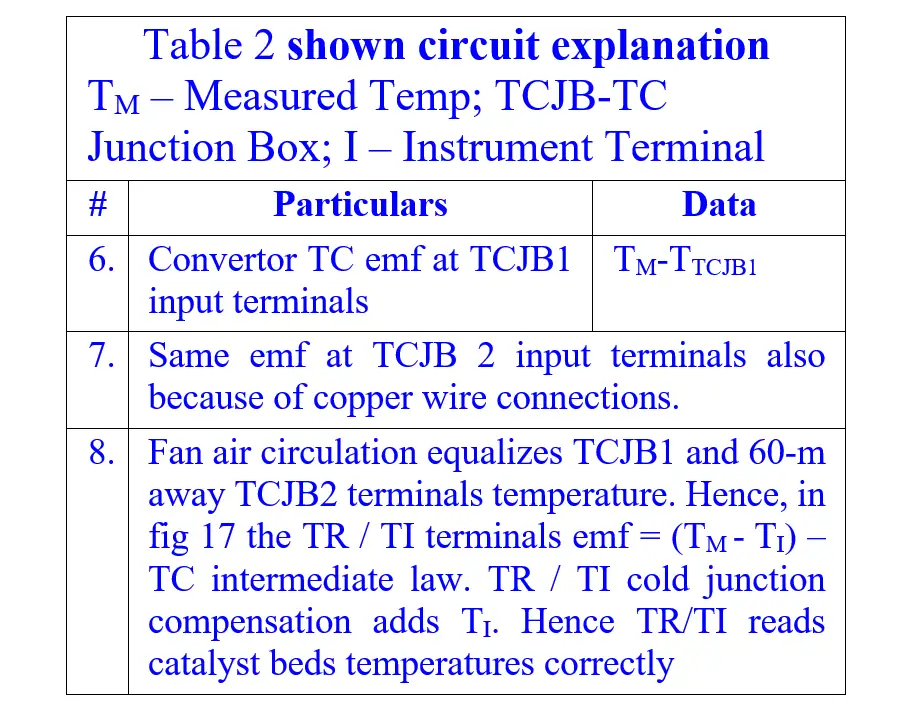 Table 2 **shown circuit explanation**
$T_M$ – Measured Temp; TCJB-TC Junction Box; I – Instrument Terminal

| # | Particulars | Data |
|---|---|---|
| 6. | Convertor TC emf at TCJB1 input terminals | $T_M$-$T_{TCJB1}$ |
| 7. | Same emf at TCJB 2 input terminals also because of copper wire connections. | |
| 8. | Fan air circulation equalizes TCJB1 and 60-m away TCJB2 terminals temperature. Hence, in fig 17 the TR / TI terminals emf = ($T_M$ - $T_I$) – TC intermediate law. TR / TI cold junction compensation adds $T_I$. Hence TR/TI reads catalyst beds temperatures correctly | |